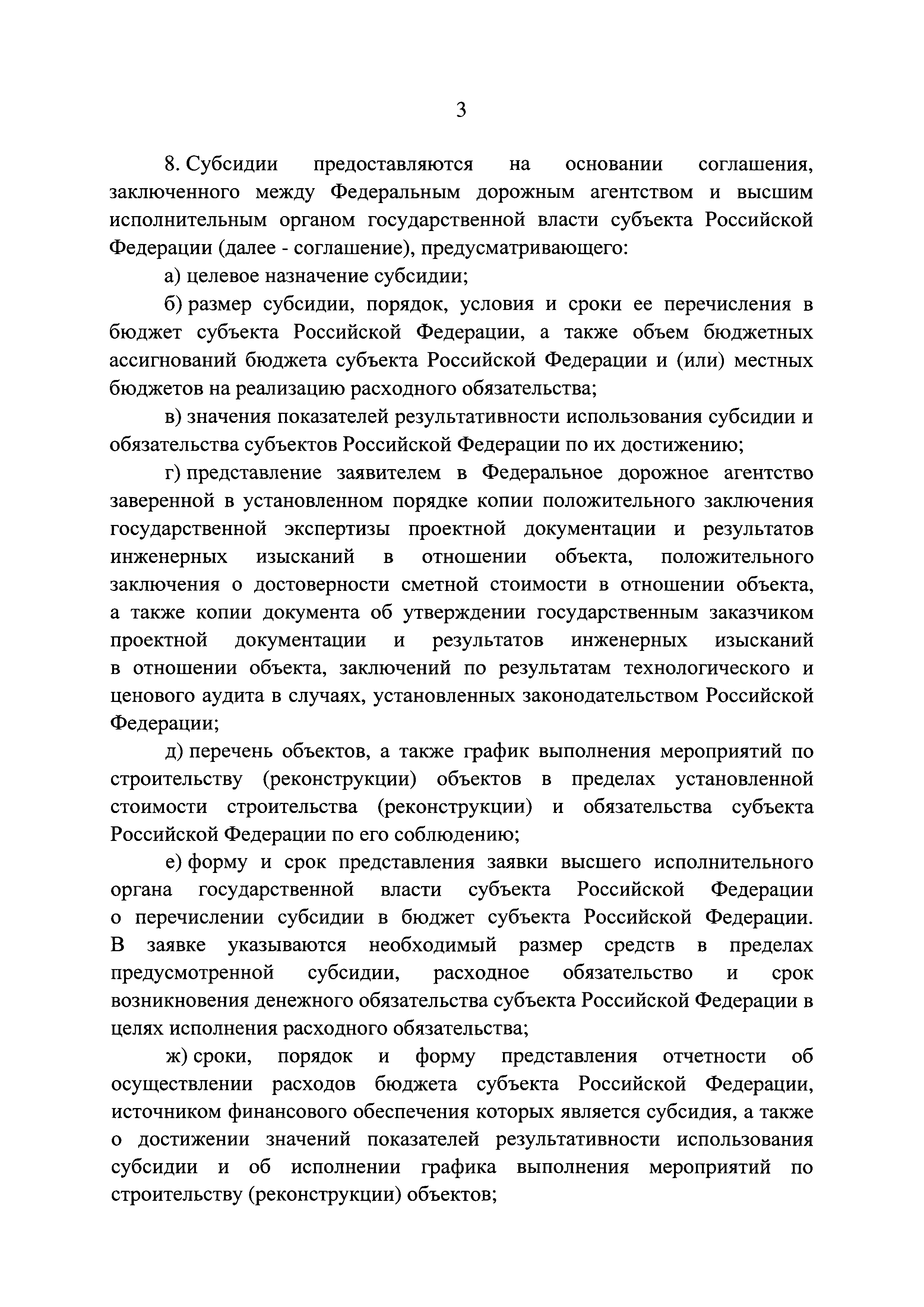 3

8. Субсидии предоставляются на основании соглашения, заключенного между Федеральным дорожным агентством и высшим исполнительным органом государственной власти субъекта Российской Федерации (далее - соглашение), предусматривающего:

а) целевое назначение субсидии;

б) размер субсидии, порядок, условия и сроки ее перечисления в бюджет субъекта Российской Федерации, а также объем бюджетных ассигнований бюджета субъекта Российской Федерации и (или) местных бюджетов на реализацию расходного обязательства;

в) значения показателей результативности использования субсидии и обязательства субъектов Российской Федерации по их достижению;

г) представление заявителем в Федеральное дорожное агентство заверенной в установленном порядке копии положительного заключения государственной экспертизы проектной документации и результатов инженерных изысканий в отношении объекта, положительного заключения о достоверности сметной стоимости в отношении объекта, а также копии документа об утверждении государственным заказчиком проектной документации и результатов инженерных изысканий в отношении объекта, заключений по результатам технологического и ценового аудита в случаях, установленных законодательством Российской Федерации;

д) перечень объектов, а также график выполнения мероприятий по строительству (реконструкции) объектов в пределах установленной стоимости строительства (реконструкции) и обязательства субъекта Российской Федерации по его соблюдению;

е) форму и срок представления заявки высшего исполнительного органа государственной власти субъекта Российской Федерации о перечислении субсидии в бюджет субъекта Российской Федерации. В заявке указываются необходимый размер средств в пределах предусмотренной субсидии, расходное обязательство и срок возникновения денежного обязательства субъекта Российской Федерации в целях исполнения расходного обязательства;

ж) сроки, порядок и форму представления отчетности об осуществлении расходов бюджета субъекта Российской Федерации, источником финансового обеспечения которых является субсидия, а также о достижении значений показателей результативности использования субсидии и об исполнении графика выполнения мероприятий по строительству (реконструкции) объектов;